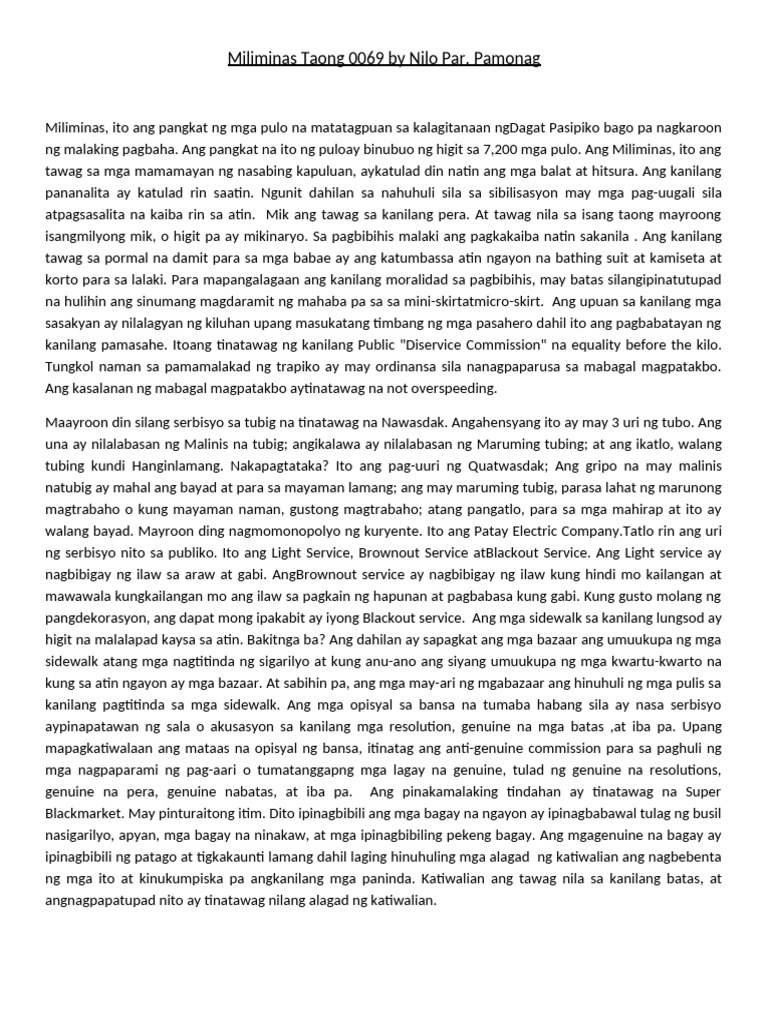 Miliminas Taong 0069 by Nilo Par. Pamonag

Miliminas, ito ang pangkat ng mga pulo na matatagpuan sa kalagitanaan ngDagat Pasipiko bago pa nagkaroon ng malaking pagbaha. Ang pangkat na ito ng puloay binubuo ng higit sa 7,200 mga pulo. Ang Miliminas, ito ang tawag sa mga mamamayan ng nasabing kapuluan, aykatulad din natin ang mga balat at hitsura. Ang kanilang pananalita ay katulad rin saatin. Ngunit dahilan sa nahuhuli sila sa sibilisasyon may mga pag-uugali sila atpagsasalita na kaiba rin sa atin. Mik ang tawag sa kanilang pera. At tawag nila sa isang taong mayroong isangmilyong mik, o higit pa ay mikinaryo. Sa pagbibihis malaki ang pagkakaiba natin sakanila . Ang kanilang tawag sa pormal na damit para sa mga babae ay ang katumbassa atin ngayon na bathing suit at kamiseta at korto para sa lalaki. Para mapangalagaan ang kanilang moralidad sa pagbibihis, may batas silangipinatutupad na hulihin ang sinumang magdaramit ng mahaba pa sa sa mini-skirtatmicro-skirt. Ang upuan sa kanilang mga sasakyan ay nilalagyan ng kiluhan upang masukatang timbang ng mga pasahero dahil ito ang pagbabatayan ng kanilang pamasahe. Itoang tinatawag ng kanilang Public "Diservice Commission" na equality before the kilo. Tungkol naman sa pamamalakad ng trapiko ay may ordinansa sila nanagpaparusa sa mabagal magpatakbo. Ang kasalanan ng mabagal magpatakbo aytinatawag na not overspeeding.

Maayroon din silang serbisyo sa tubig na tinatawag na Nawasdak. Angahensyang ito ay may 3 uri ng tubo. Ang una ay nilalabasan ng Malinis na tubig; angikalawa ay nilalabasan ng Maruming tubing; at ang ikatlo, walang tubing kundi Hanginlamang. Nakapagtataka? Ito ang pag-uuri ng Quatwasdak; Ang gripo na may malinis natubig ay mahal ang bayad at para sa mayaman lamang; ang may maruming tubig, parasa lahat ng marunong magtrabaho o kung mayaman naman, gustong magtrabaho; atang pangatlo, para sa mga mahirap at ito ay walang bayad. Mayroon ding nagmomonopolyo ng kuryente. Ito ang Patay Electric Company.Tatlo rin ang uri ng serbisyo nito sa publiko. Ito ang Light Service, Brownout Service atBlackout Service. Ang Light service ay nagbibigay ng ilaw sa araw at gabi. AngBrownout service ay nagbibigay ng ilaw kung hindi mo kailangan at mawawala kungkailangan mo ang ilaw sa pagkain ng hapunan at pagbabasa kung gabi. Kung gusto molang ng pangdekorasyon, ang dapat mong ipakabit ay iyong Blackout service. Ang mga sidewalk sa kanilang lungsod ay higit na malalapad kaysa sa atin. Bakitnga ba? Ang dahilan ay sapagkat ang mga bazaar ang umuukupa ng mga sidewalk atang mga nagtitinda ng sigarilyo at kung anu-ano ang siyang umuukupa ng mga kwartu-kwarto na kung sa atin ngayon ay mga bazaar. At sabihin pa, ang mga may-ari ng mgabazaar ang hinuhuli ng mga pulis sa kanilang pagtitinda sa mga sidewalk. Ang mga opisyal sa bansa na tumaba habang sila ay nasa serbisyo aypinapatawan ng sala o akusasyon sa kanilang mga resolution, genuine na mga batas ,at iba pa. Upang mapagkatiwalaan ang mataas na opisyal ng bansa, itinatag ang anti-genuine commission para sa paghuli ng mga nagpaparami ng pag-aari o tumatanggapng mga lagay na genuine, tulad ng genuine na resolutions, genuine na pera, genuine nabatas, at iba pa. Ang pinakamalaking tindahan ay tinatawag na Super Blackmarket. May pinturaitong itim. Dito ipinagbibili ang mga bagay na ngayon ay ipinagbabawal tulag ng busil nasigarilyo, apyan, mga bagay na ninakaw, at mga ipinagbibiling pekeng bagay. Ang mgagenuine na bagay ay ipinagbibili ng patago at tigkakaunti lamang dahil laging hinuhuling mga alagad ng katiwalian ang nagbebenta ng mga ito at kinukumpiska pa angkanilang mga paninda. Katiwalian ang tawag nila sa kanilang batas, at angnagpapatupad nito ay tinatawag nilang alagad ng katiwalian.